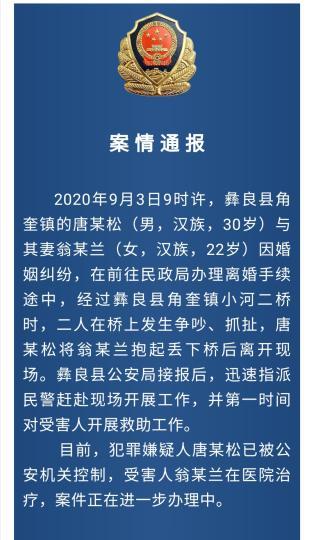 案情通报

2020年9月3日9时许，彝良县角奎镇的唐某松（男，汉族，30岁）与其妻翁某兰（女，汉族，22岁）因婚姻纠纷，在前往民政局办理离婚手续途中，经过彝良县角奎镇小河二桥时，二人在桥上发生争吵、抓扯，唐某松将翁某兰抱起丢下桥后离开现场。彝良县公安局接报后，迅速指派民警赶赴现场开展工作，并第一时间对受害人开展救助工作。

目前，犯罪嫌疑人唐某松已被公安机关控制，受害人翁某兰在医院治疗，案件正在进一步办理中。